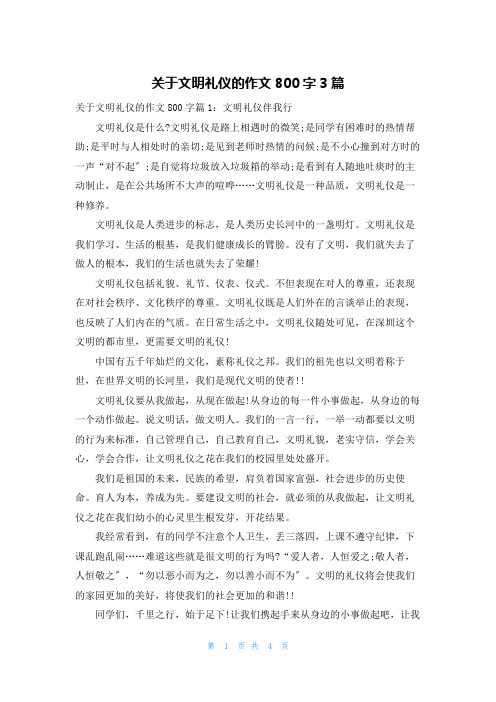 关于文明礼仪的作文 800 字 3 篇

关于文明礼仪的作文 800 字篇 1：文明礼仪伴我行

文明礼仪是什么?文明礼仪是路上相遇时的微笑;是同学有困难时的热情帮助;是平时与人相处时的亲切;是见到老师时热情的问候;是不小心撞到对方时的一声“对不起”;是自觉将垃圾放入垃圾箱的举动;是看到有人随地吐痰时的主动制止，是在公共场所不大声的喧哗……文明礼仪是一种品质，文明礼仪是一种修养。

文明礼仪是人类进步的标志，是人类历史长河中的一盏明灯。文明礼仪是我们学习、生活的根基，是我们健康成长的臂膀。没有了文明，我们就失去了做人的根本，我们的生活也就失去了荣耀!

文明礼仪包括礼貌、礼节、仪表、仪式。不但表现在对人的尊重，还表现在对社会秩序、文化秩序的尊重。文明礼仪既是人们外在的言谈举止的表现，也反映了人们内在的气质。在日常生活之中，文明礼仪随处可见，在深圳这个文明的都市里，更需要文明的礼仪!

中国有五千年灿烂的文化，素称礼仪之邦。我们的祖先也以文明着称于世，在世界文明的长河里，我们是现代文明的使者!!

文明礼仪要从我做起，从现在做起!从身边的每一件小事做起，从身边的每一个动作做起。说文明话，做文明人。我们的一言一行，一举一动都要以文明的行为来标准，自己管理自己，自己教育自己，文明礼貌，老实守信，学会关心，学会合作，让文明礼仪之花在我们的校园里处处盛开。

我们是祖国的未来，民族的希望，肩负着国家富强，社会进步的历史使命。育人为本，养成为先。要建设文明的社会，就必须的从我做起，让文明礼仪之花在我们幼小的心灵里生根发芽，开花结果。

我经常看到，有的同学不注意个人卫生，丢三落四，上课不遵守纪律，下课乱跑乱闹……难道这些就是很文明的行为吗?“爱人者，人恒爱之;敬人者，人恒敬之”，“勿以恶小而为之，勿以善小而不为”。文明的礼仪将会使我们的家园更加的美好，将使我们的社会更加的和谐!!

同学们，千里之行，始于足下!让我们携起手来从身边的小事做起吧，让我

第 1 页 共 4 页